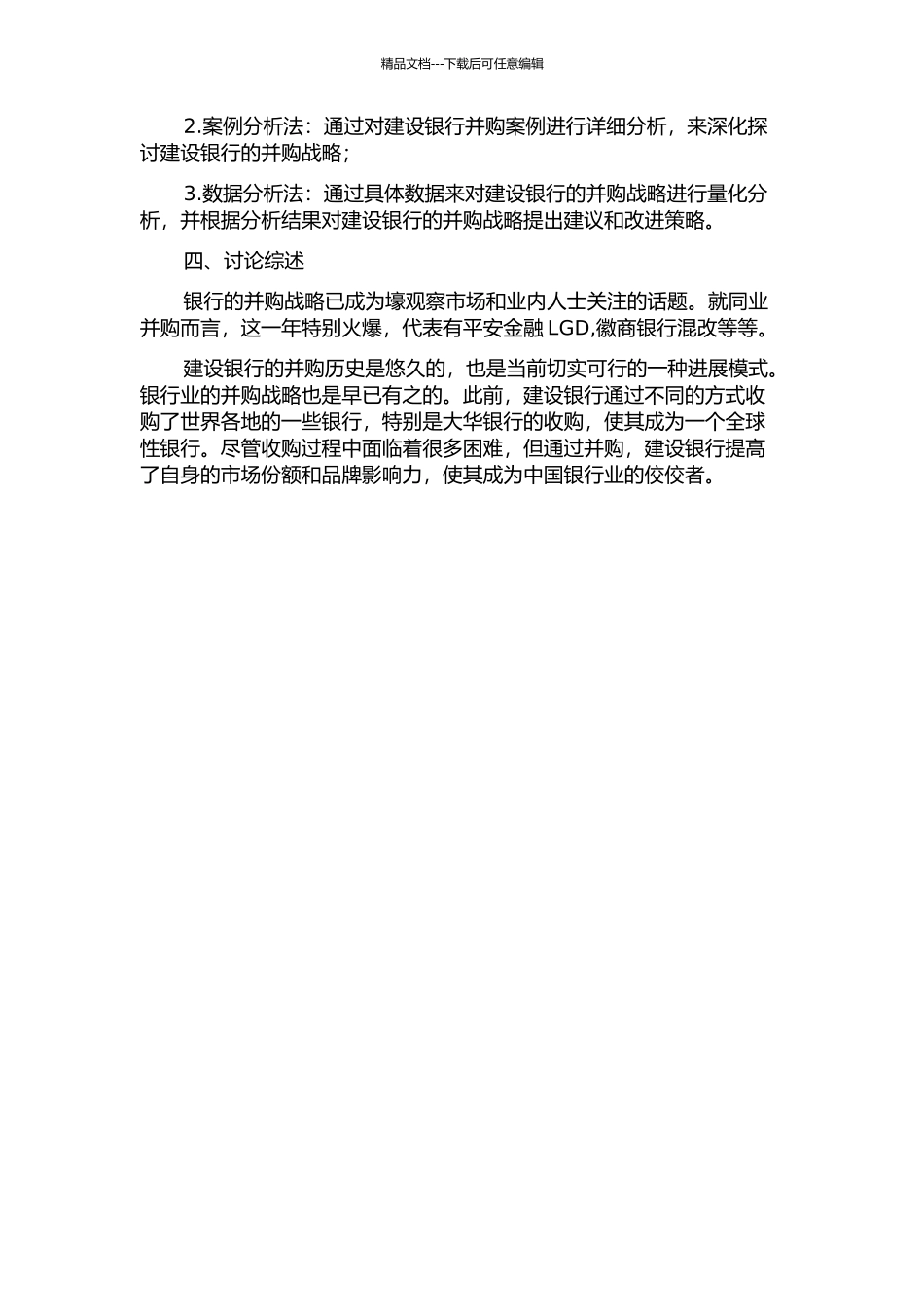 精品文档---下载后可任意编辑

2.案例分析法：通过对建设银行并购案例进行详细分析，来深化探讨建设银行的并购战略；

3.数据分析法：通过具体数据来对建设银行的并购战略进行量化分析，并根据分析结果对建设银行的并购战略提出建议和改进策略。

四、讨论综述

银行的并购战略已成为壕观察市场和业内人士关注的话题。就同业并购而言，这一年特别火爆，代表有平安金融 LGD,徽商银行混改等等。

建设银行的并购历史是悠久的，也是当前切实可行的一种进展模式。银行业的并购战略也是早已有之的。此前，建设银行通过不同的方式收购了世界各地的一些银行，特别是大华银行的收购，使其成为一个全球性银行。尽管收购过程中面临着很多困难，但通过并购，建设银行提高了自身的市场份额和品牌影响力，使其成为中国银行业的佼佼者。